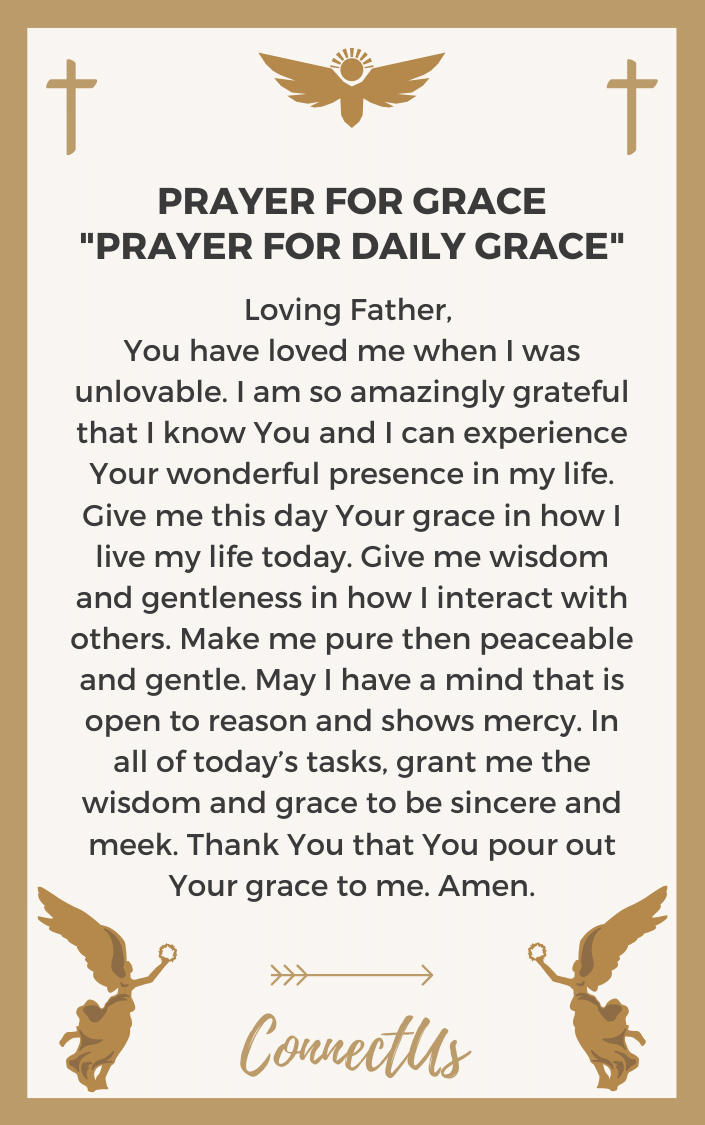 PRAYER FOR GRACE
"PRAYER FOR DAILY GRACE"

Loving Father,
You have loved me when I was unlovable. I am so amazingly grateful that I know You and I can experience Your wonderful presence in my life. Give me this day Your grace in how I live my life today. Give me wisdom and gentleness in how I interact with others. Make me pure then peaceable and gentle. May I have a mind that is open to reason and shows mercy. In all of today's tasks, grant me the wisdom and grace to be sincere and meek. Thank You that You pour out Your grace to me. Amen.

ConnectUs